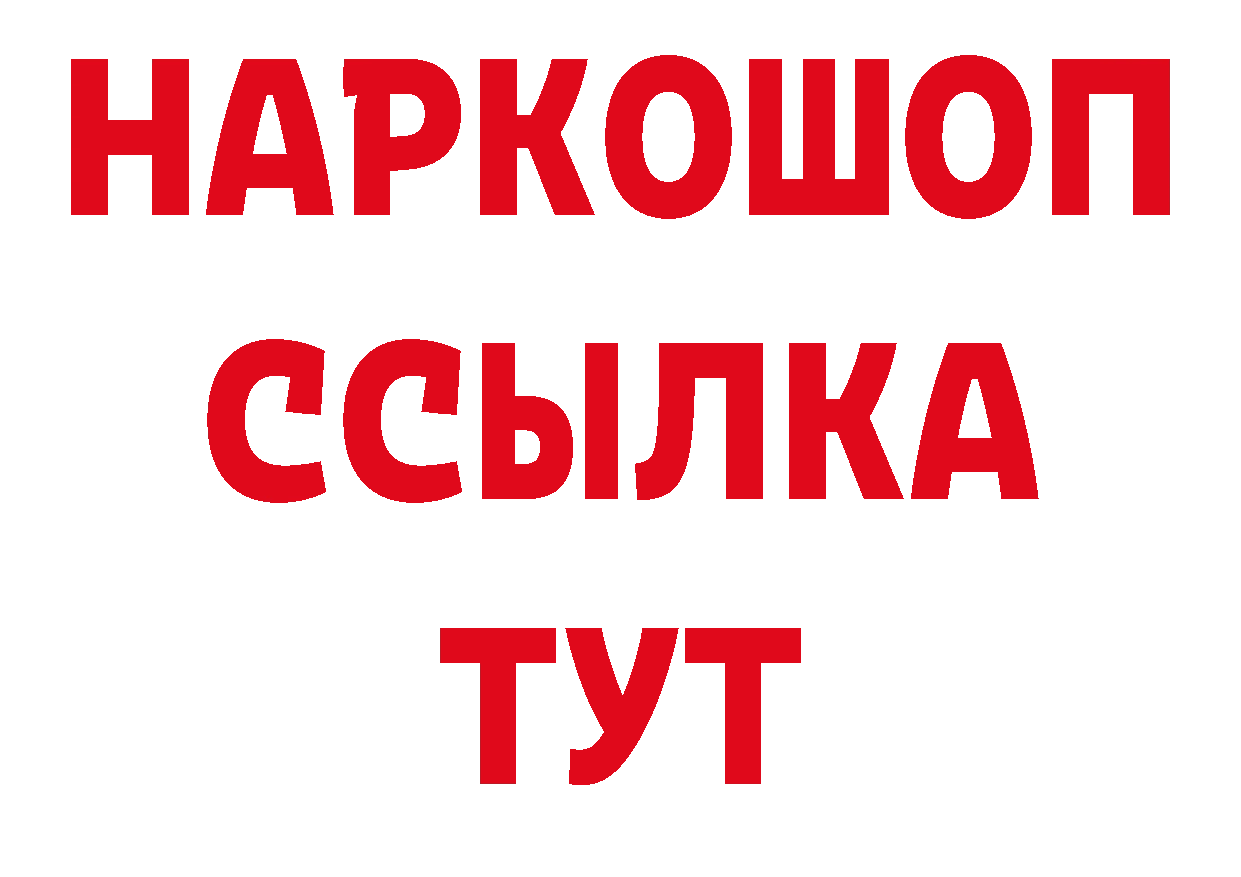 НАРКОШОП
ССЫЛКА
ТУТ